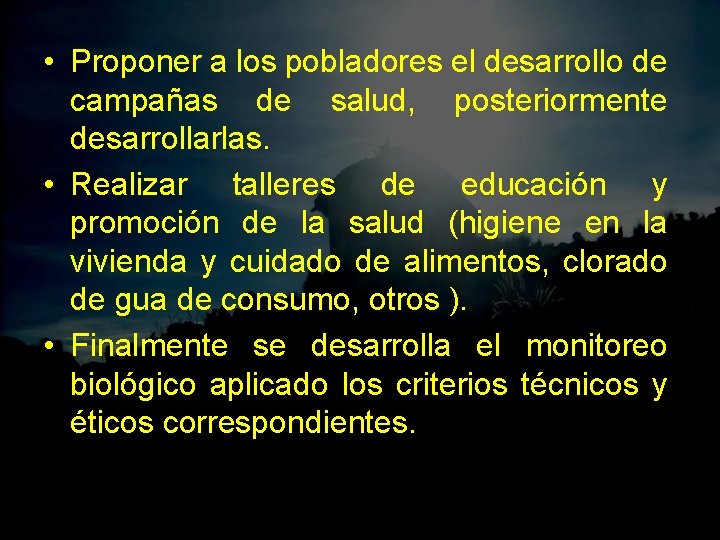 • Proponer a los pobladores el desarrollo de campañas de salud, posteriormente desarrollarlas.

• Realizar talleres de educación y promoción de la salud (higiene en la vivienda y cuidado de alimentos, clorado de gua de consumo, otros ).

• Finalmente se desarrolla el monitoreo biológico aplicado los criterios técnicos y éticos correspondientes.